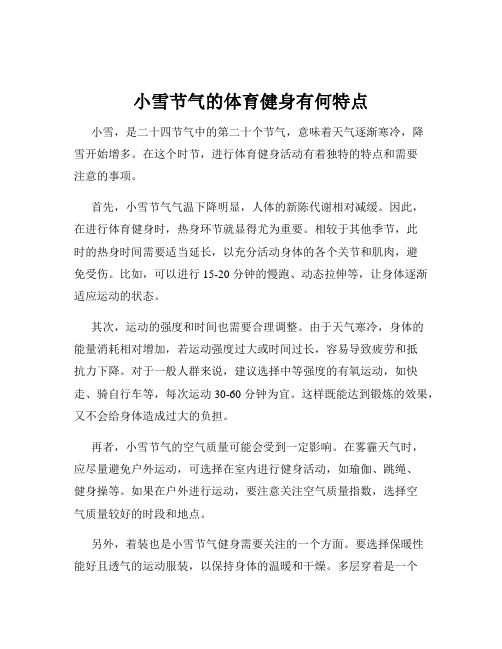 小雪节气的体育健身有何特点

小雪，是二十四节气中的第二十个节气，意味着天气逐渐寒冷，降雪开始增多。在这个时节，进行体育健身活动有着独特的特点和需要注意的事项。

首先，小雪节气气温下降明显，人体的新陈代谢相对减缓。因此，在进行体育健身时，热身环节就显得尤为重要。相较于其他季节，此时的热身时间需要适当延长，以充分活动身体的各个关节和肌肉，避免受伤。比如，可以进行 15-20 分钟的慢跑、动态拉伸等，让身体逐渐适应运动的状态。

其次，运动的强度和时间也需要合理调整。由于天气寒冷，身体的能量消耗相对增加，若运动强度过大或时间过长，容易导致疲劳和抵抗力下降。对于一般人群来说，建议选择中等强度的有氧运动，如快走、骑自行车等，每次运动 30-60 分钟为宜。这样既能达到锻炼的效果，又不会给身体造成过大的负担。

再者，小雪节气的空气质量可能会受到一定影响。在雾霾天气时，应尽量避免户外运动，可选择在室内进行健身活动，如瑜伽、跳绳、健身操等。如果在户外进行运动，要注意关注空气质量指数，选择空气质量较好的时段和地点。

另外，着装也是小雪节气健身需要关注的一个方面。要选择保暖性能好且透气的运动服装，以保持身体的温暖和干燥。多层穿着是一个